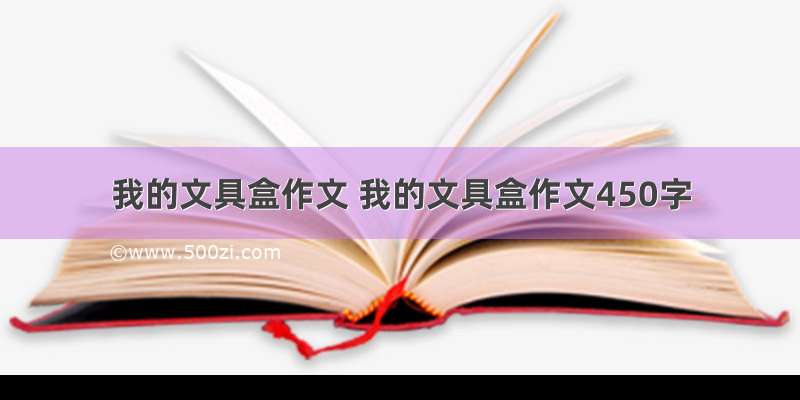 我的文具盒作文 我的文具盒作文450字

©www.500zi.com